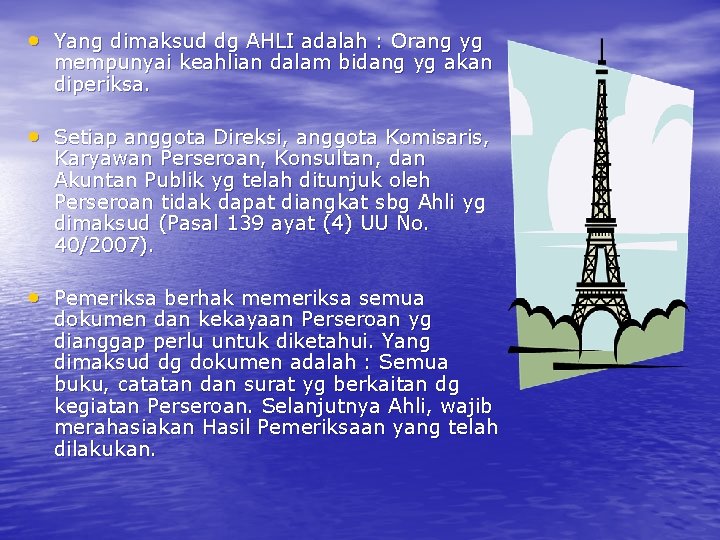 • Yang dimaksud dg AHLI adalah : Orang yg mempunyai keahlian dalam bidang yg akan diperiksa.

• Setiap anggota Direksi, anggota Komisaris, Karyawan Perseroan, Konsultan, dan Akuntan Publik yg telah ditunjuk oleh Perseroan tidak dapat diangkat sbg Ahli yg dimaksud (Pasal 139 ayat (4) UU No. 40/2007).

• Pemeriksa berhak memeriksa semua dokumen dan kekayaan Perseroan yg dianggap perlu untuk diketahui. Yang dimaksud dg dokumen adalah : Semua buku, catatan dan surat yg berkaitan dg kegiatan Perseroan. Selanjutnya Ahli, wajib merahasiakan Hasil Pemeriksaan yang telah dilakukan.